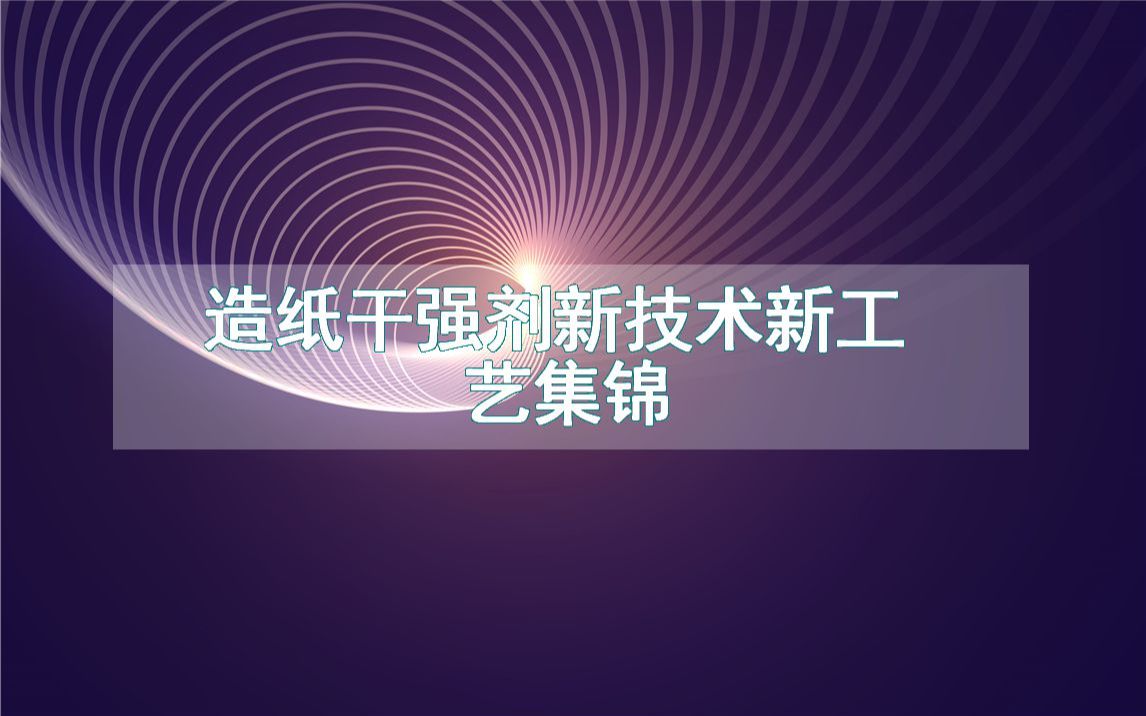 造纸干强剂新技术新工艺集锦